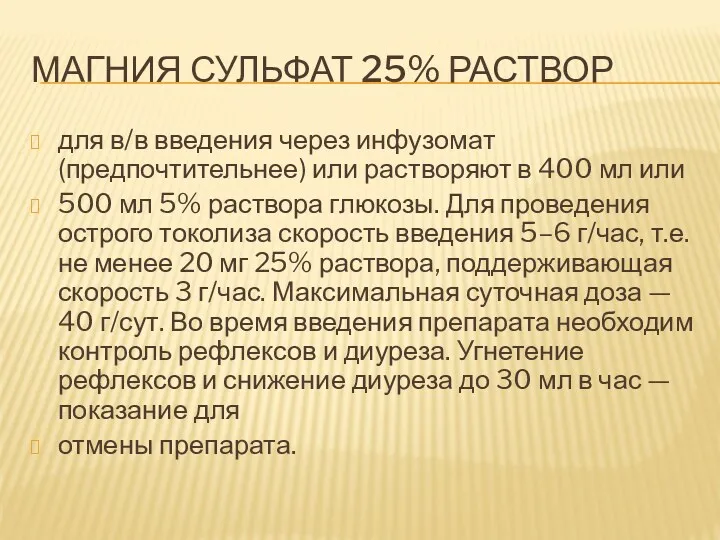 МАГНИЯ СУЛЬФАТ 25% РАСТВОР

для в/в введения через инфузомат (предпочтительнее) или растворяют в 400 мл или

500 мл 5% раствора глюкозы. Для проведения острого токолиза скорость введения 5–6 г/час, т.е. не менее 20 мг 25% раствора, поддерживающая скорость 3 г/час. Максимальная суточная доза — 40 г/сут. Во время введения препарата необходим контроль рефлексов и диуреза. Угнетение рефлексов и снижение диуреза до 30 мл в час — показание для

отмены препарата.